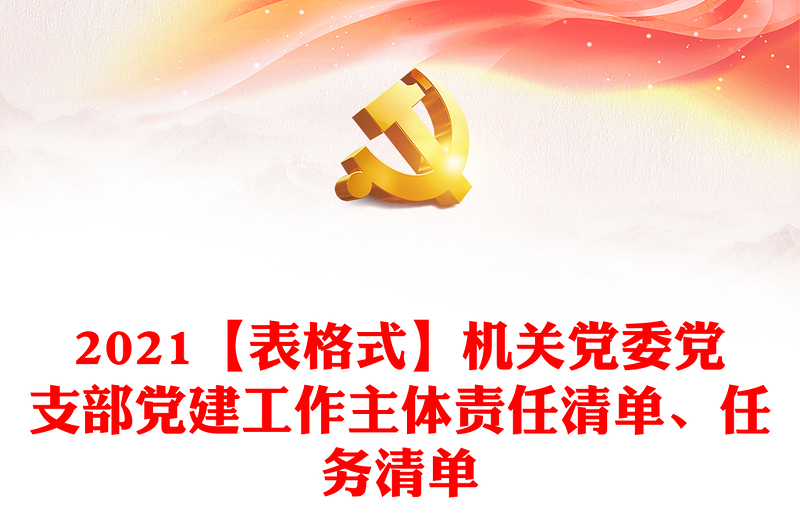 2021【表格式】机关党委党支部党建工作主体责任清单、任务清单